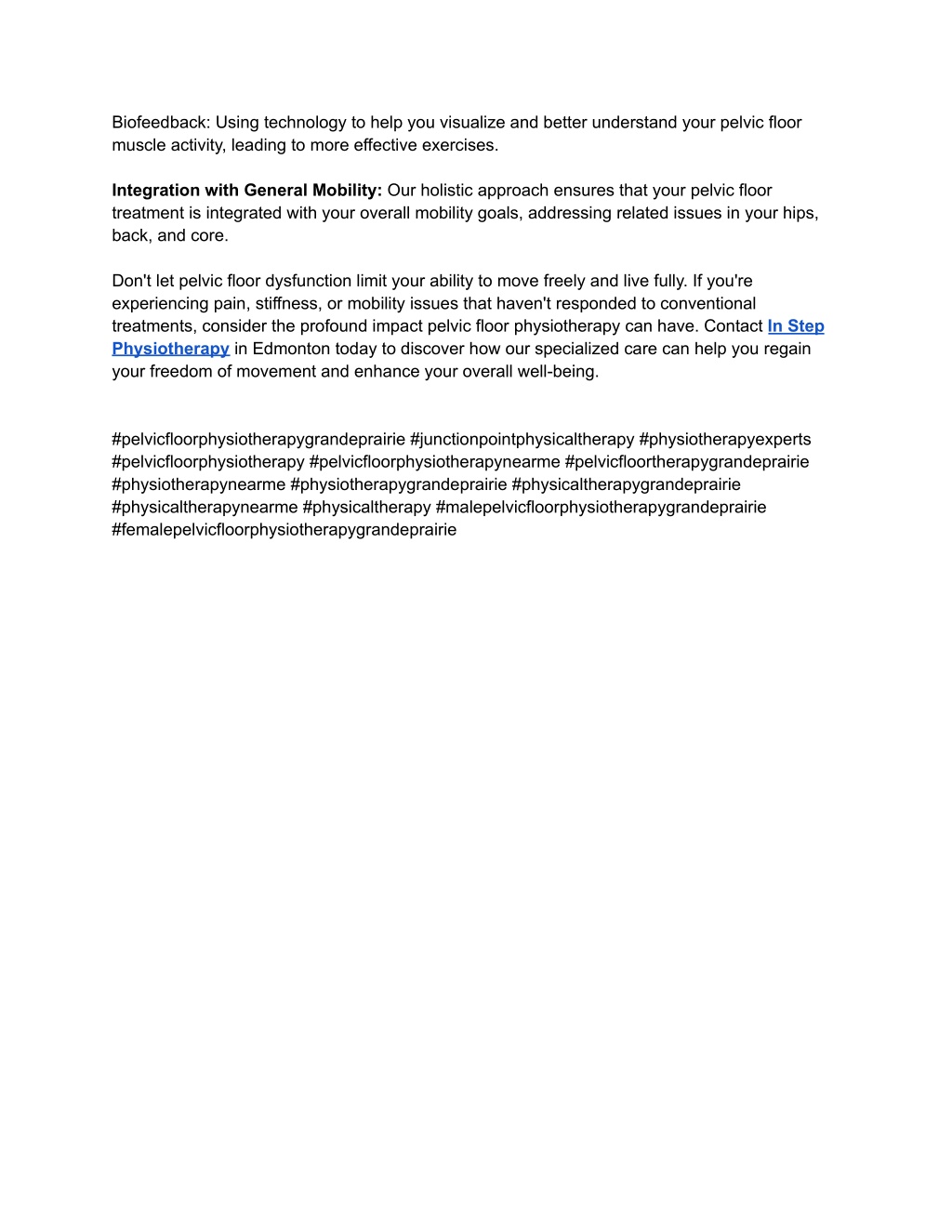 Biofeedback: Using technology to help you visualize and better understand your pelvic floor muscle activity, leading to more effective exercises.

Integration with General Mobility: Our holistic approach ensures that your pelvic floor treatment is integrated with your overall mobility goals, addressing related issues in your hips, back, and core.

Don't let pelvic floor dysfunction limit your ability to move freely and live fully. If you're experiencing pain, stiffness, or mobility issues that haven't responded to conventional treatments, consider the profound impact pelvic floor physiotherapy can have. Contact In Step Physiotherapy in Edmonton today to discover how our specialized care can help you regain your freedom of movement and enhance your overall well-being.

#pelvicfloorphysiotherapygrandeprairie #junctionpointphysicaltherapy #physiotherapyexperts #pelvicfloorphysiotherapy #pelvicfloorphysiotherapynearme #pelvicfloortherapygrandeprairie #physiotherapynearme #physiotherapygrandeprairie #physicaltherapygrandeprairie #physicaltherapynearme #physicaltherapy #malepelvicfloorphysiotherapygrandeprairie #femalepelvicfloorphysiotherapygrandeprairie